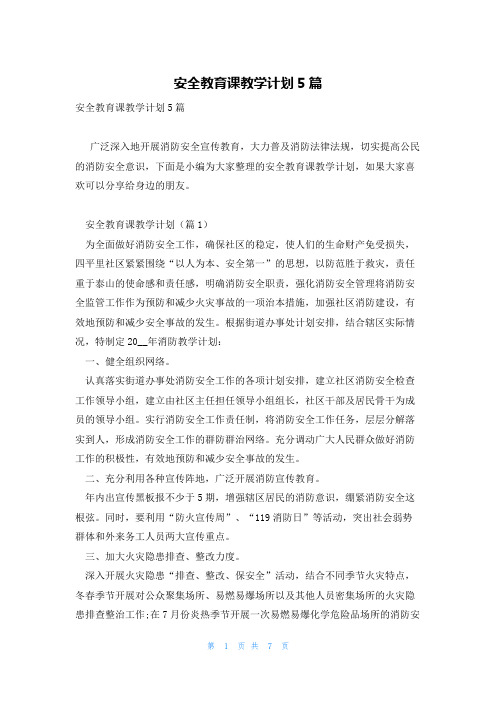 安全教育课教学计划5篇

安全教育课教学计划5篇

广泛深入地开展消防安全宣传教育，大力普及消防法律法规，切实提高公民的消防安全意识，下面是小编为大家整理的安全教育课教学计划，如果大家喜欢可以分享给身边的朋友。

安全教育课教学计划（篇1）

为全面做好消防安全工作，确保社区的稳定，使人们的生命财产免受损失，四平里社区紧紧围绕“以人为本、安全第一”的思想，以防范胜于救灾，责任重于泰山的使命感和责任感，明确消防安全职责，强化消防安全管理将消防安全监管工作作为预防和减少火灾事故的一项治本措施，加强社区消防建设，有效地预防和减少安全事故的发生。根据街道办事处计划安排，结合辖区实际情况，特制定20__年消防教学计划：

一、健全组织网络。

认真落实街道办事处消防安全工作的各项计划安排，建立社区消防安全检查工作领导小组，建立由社区主任担任领导小组组长，社区干部及居民骨干为成员的领导小组。实行消防安全工作责任制，将消防安全工作任务，层层分解落实到人，形成消防安全工作的群防群治网络。充分调动广大人民群众做好消防工作的积极性，有效地预防和减少安全事故的发生。

二、充分利用各种宣传阵地，广泛开展消防宣传教育。

年内出宣传黑板报不少于5期，增强辖区居民的消防意识，绷紧消防安全这根弦。同时，要利用“防火宣传周”、“119消防日”等活动，突出社会弱势群体和外来务工人员两大宣传重点。

三、加大火灾隐患排查、整改力度。

深入开展火灾隐患“排查、整改、保安全”活动，结合不同季节火灾特点，冬春季节开展对公众聚集场所、易燃易爆场所以及其他人员密集场所的火灾隐患排查整治工作;在7月份炎热季节开展一次易燃易爆化学危险品场所的消防安

第 1 页 共 7 页